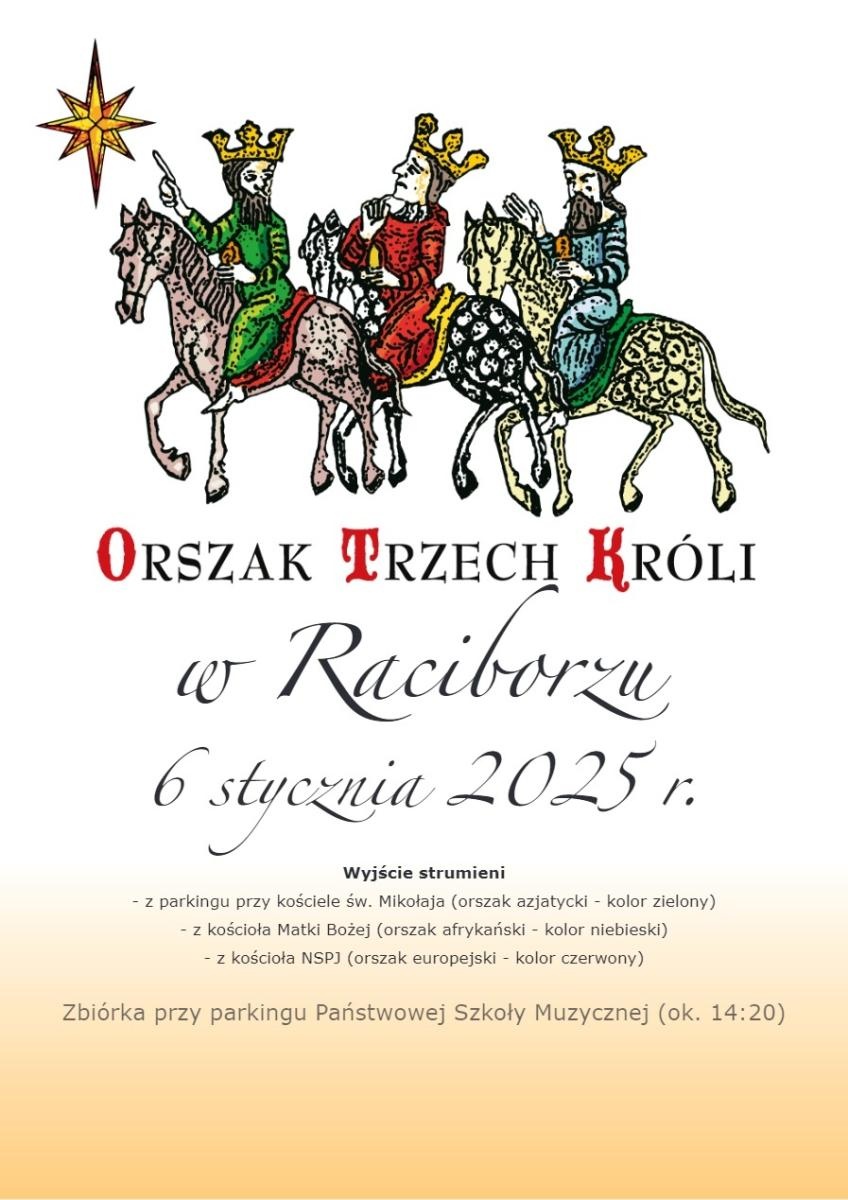 ORSZAK TRZECH KRÓLI

w Raciborzu

6 stycznia 2025 r.

Wyjście strumieni
- z parkingu przy kościele św. Mikołaja (orszak azjatycki - kolor zielony)
- z kościoła Matki Bożej (orszak afrykański - kolor niebieski)
- z kościoła NSPJ (orszak europejski - kolor czerwony)

Zbiórka przy parkingu Państwowej Szkoły Muzycznej (ok. 14:20)